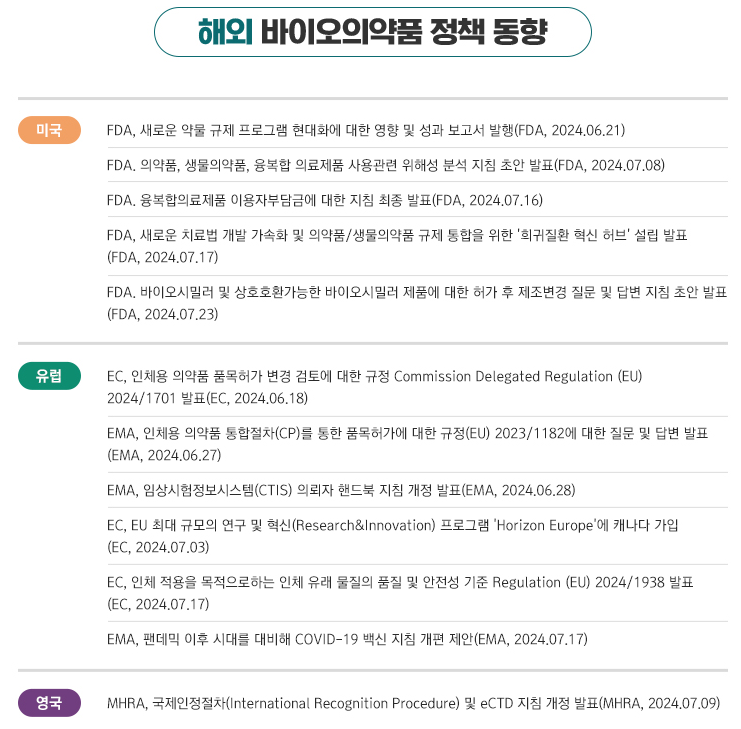 해외 바이오의약품 정책 동향

미국

FDA, 새로운 약물 규제 프로그램 현대화에 대한 영향 및 성과 보고서 발행(FDA, 2024.06.21)

FDA. 의약품, 생물의약품, 융복합 의료제품 사용관련 위해성 분석 지침 초안 발표(FDA, 2024.07.08)

FDA. 융복합의료제품 이용자부담금에 대한 지침 최종 발표(FDA, 2024.07.16)

FDA, 새로운 치료법 개발 가속화 및 의약품/생물의약품 규제 통합을 위한 '희귀질환 혁신 허브' 설립 발표 (FDA, 2024.07.17)

FDA. 바이오시밀러 및 상호호환가능한 바이오시밀러 제품에 대한 허가 후 제조변경 질문 및 답변 지침 초안 발표 (FDA, 2024.07.23)

유럽

EC, 인체용 의약품 품목허가 변경 검토에 대한 규정 Commission Delegated Regulation (EU) 2024/1701 발표(EC, 2024.06.18)

EMA, 인체용 의약품 통합절차(CP)를 통한 품목허가에 대한 규정(EU) 2023/1182에 대한 질문 및 답변 발표 (EMA, 2024.06.27)

EMA, 임상시험정보시스템(CTIS) 의뢰자 핸드북 지침 개정 발표(EMA, 2024.06.28)

EC, EU 최대 규모의 연구 및 혁신(Research&Innovation) 프로그램 'Horizon Europe'에 캐나다 가입 (EC, 2024.07.03)

EC, 인체 적용을 목적으로하는 인체 유래 물질의 품질 및 안전성 기준 Regulation (EU) 2024/1938 발표 (EC, 2024.07.17)

EMA, 팬데믹 이후 시대를 대비해 COVID-19 백신 지침 개편 제안(EMA, 2024.07.17)

영국

MHRA, 국제인정절차(International Recognition Procedure) 및 eCTD 지침 개정 발표(MHRA, 2024.07.09)